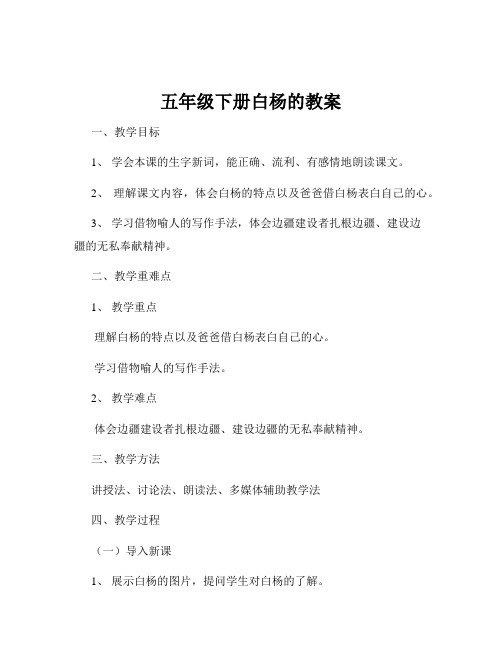 五年级下册白杨的教案

一、教学目标

1、学会本课的生字新词，能正确、流利、有感情地朗读课文。

2、理解课文内容，体会白杨的特点以及爸爸借白杨表白自己的心。

3、学习借物喻人的写作手法，体会边疆建设者扎根边疆、建设边疆的无私奉献精神。

二、教学重难点

1、教学重点

理解白杨的特点以及爸爸借白杨表白自己的心。

学习借物喻人的写作手法。

2、教学难点

体会边疆建设者扎根边疆、建设边疆的无私奉献精神。

三、教学方法

讲授法、讨论法、朗读法、多媒体辅助教学法

四、教学过程

（一）导入新课

1、展示白杨的图片，提问学生对白杨的了解。